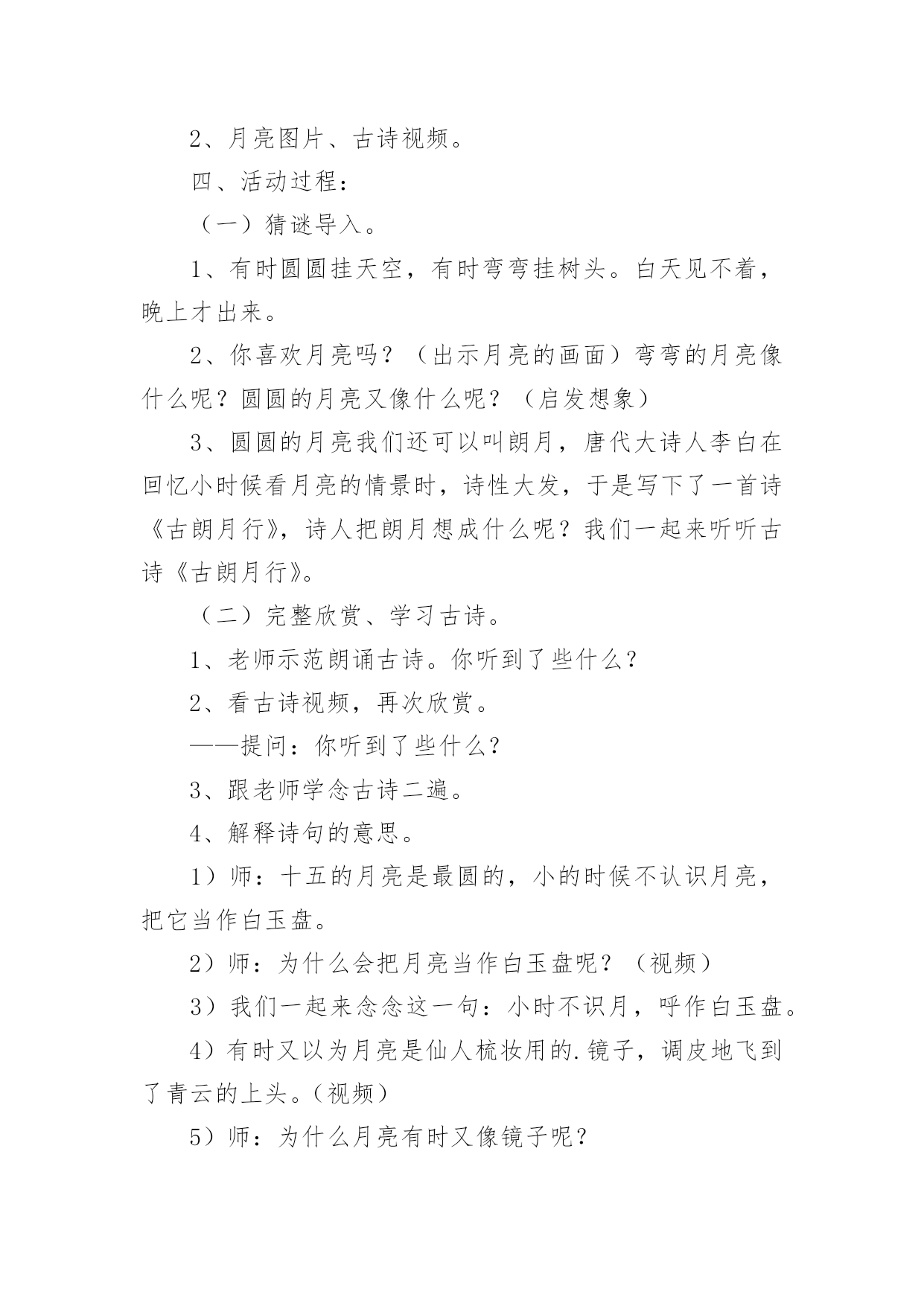 2、月亮图片、古诗视频。

四、活动过程：

（一）猜谜导入。

1、有时圆圆挂天空，有时弯弯挂树头。白天见不着，晚上才出来。

2、你喜欢月亮吗？（出示月亮的画面）弯弯的月亮像什么呢？圆圆的月亮又像什么呢？（启发想象）

3、圆圆的月亮我们还可以叫朗月，唐代大诗人李白在回忆小时候看月亮的情景时，诗性大发，于是写下了一首诗《古朗月行》，诗人把朗月想成什么呢？我们一起来听听古诗《古朗月行》。

（二）完整欣赏、学习古诗。

1、老师示范朗诵古诗。你听到了些什么？

2、看古诗视频，再次欣赏。

——提问：你听到了些什么？

3、跟老师学念古诗二遍。

4、解释诗句的意思。

1）师：十五的月亮是最圆的，小的时候不认识月亮，把它当作白玉盘。

2）师：为什么会把月亮当作白玉盘呢？（视频）

3）我们一起来念念这一句：小时不识月，呼作白玉盘。

4）有时又以为月亮是仙人梳妆用的.镜子，调皮地飞到了青云的上头。（视频）

5）师：为什么月亮有时又像镜子呢？